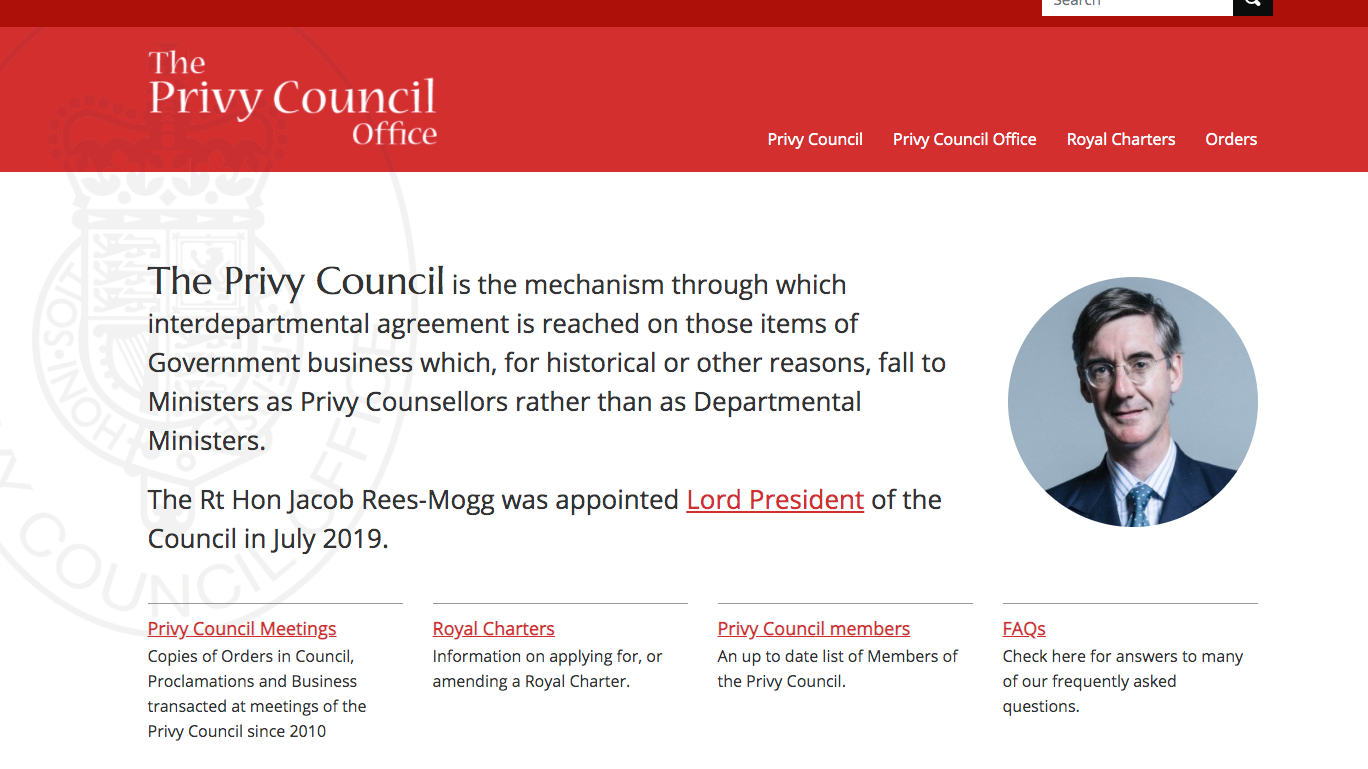 Search

The Privy Council Office

Privy Council Privy Council Office Royal Charters Orders

The Privy Council is the mechanism through which interdepartmental agreement is reached on those items of Government business which, for historical or other reasons, fall to Ministers as Privy Counsellors rather than as Departmental Ministers.

The Rt Hon Jacob Rees-Mogg was appointed Lord President of the Council in July 2019.

Privy Council Meetings
Copies of Orders in Council, Proclamations and Business transacted at meetings of the Privy Council since 2010

Royal Charters
Information on applying for, or amending a Royal Charter.

Privy Council members
An up to date list of Members of the Privy Council.

FAQs
Check here for answers to many of our frequently asked questions.